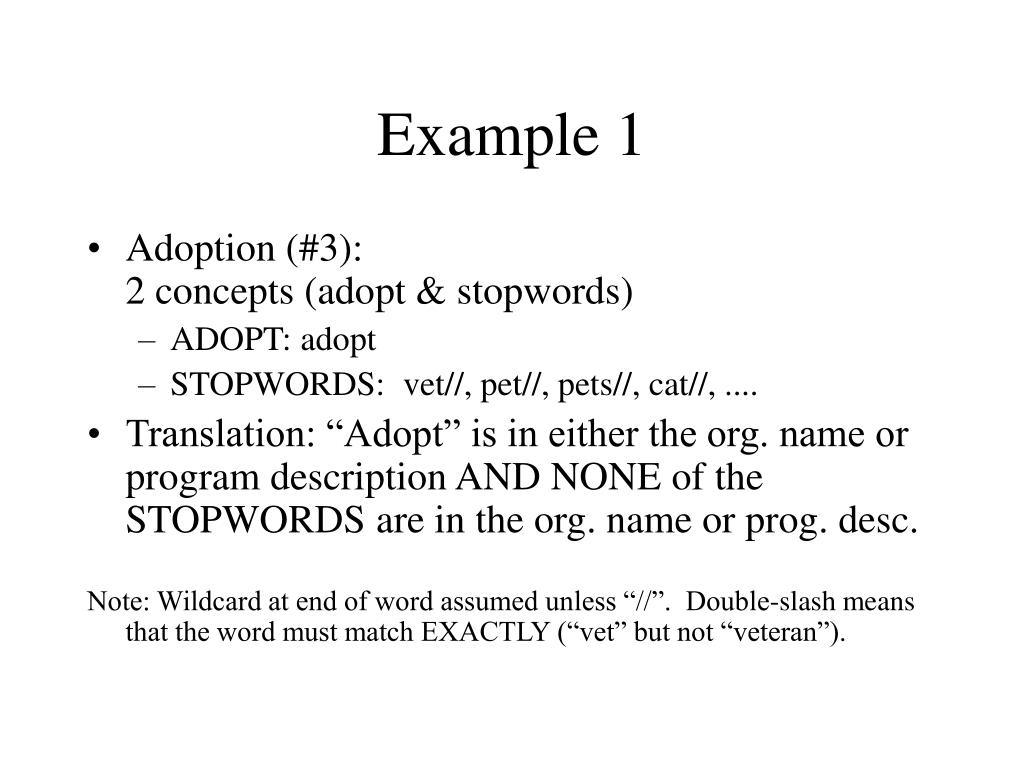 Example 1

• Adoption (#3):
2 concepts (adopt & stopwords)
– ADOPT: adopt
– STOPWORDS: vet//, pet//, pets//, cat//, ....
• Translation: “Adopt” is in either the org. name or program description AND NONE of the STOPWORDS are in the org. name or prog. desc.

Note: Wildcard at end of word assumed unless “//”. Double-slash means that the word must match EXACTLY (“vet” but not “veteran”).